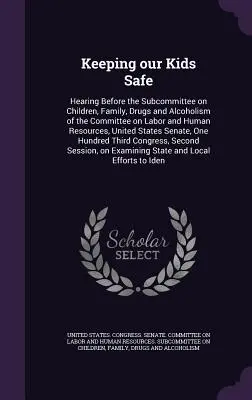 Keeping our Kids Safe

Hearing Before the Subcommittee on Children, Family, Drugs and Alcoholism of the Committee on Labor and Human Resources, United States Senate, One Hundred Third Congress, Second Session, on Examining State and Local Efforts to Iden

Scholar SELECT

UNITED STATES. CONGRESS. SENATE. COMMITTEE ON LABOR AND HUMAN RESOURCES. SUBCOMMITTEE ON CHILDREN, FAMILY, DRUGS AND ALCOHOLISM